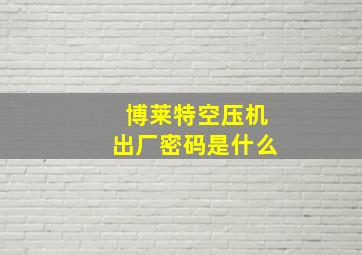 博莱特空压机
出厂密码是什么